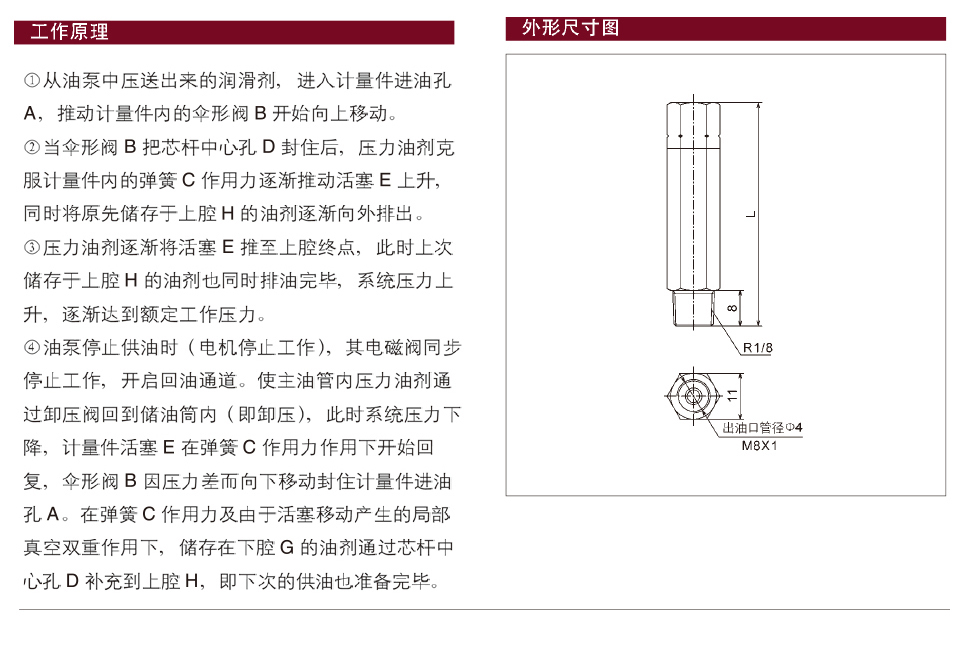 工作原理

①从油泵中压送出来的润滑剂，进入计量件进油孔 A，推动计量件内的伞形阀 B 开始向上移动。

②当伞形阀 B 把芯杆中心孔 D 封住后，压力油剂克服计量件内的弹簧 C 作用力逐渐推动活塞 E 上升，同时将原先储存于上腔 H 的油剂逐渐向外排出。

③压力油剂逐渐将活塞 E 推至上腔终点，此时上次储存于上腔 H 的油剂也同时排油完毕，系统压力上升，逐渐达到额定工作压力。

④油泵停止供油时（电机停止工作），其电磁阀同步停止工作，开启回油通道。使主油管内压力油剂通过卸压阀回到储油筒内（即卸压），此时系统压力下降，计量件活塞 E 在弹簧 C 作用力作用下开始回复，伞形阀 B 因压力差而向下移动封住计量件进油孔 A。在弹簧 C 作用力及由于活塞移动产生的局部真空双重作用下，储存在下腔 G 的油剂通过芯杆中心孔 D 补充到上腔 H，即下次的供油也准备完毕。

外形尺寸图

L

8

R1/8

11

出油口管径Φ4
M8X1